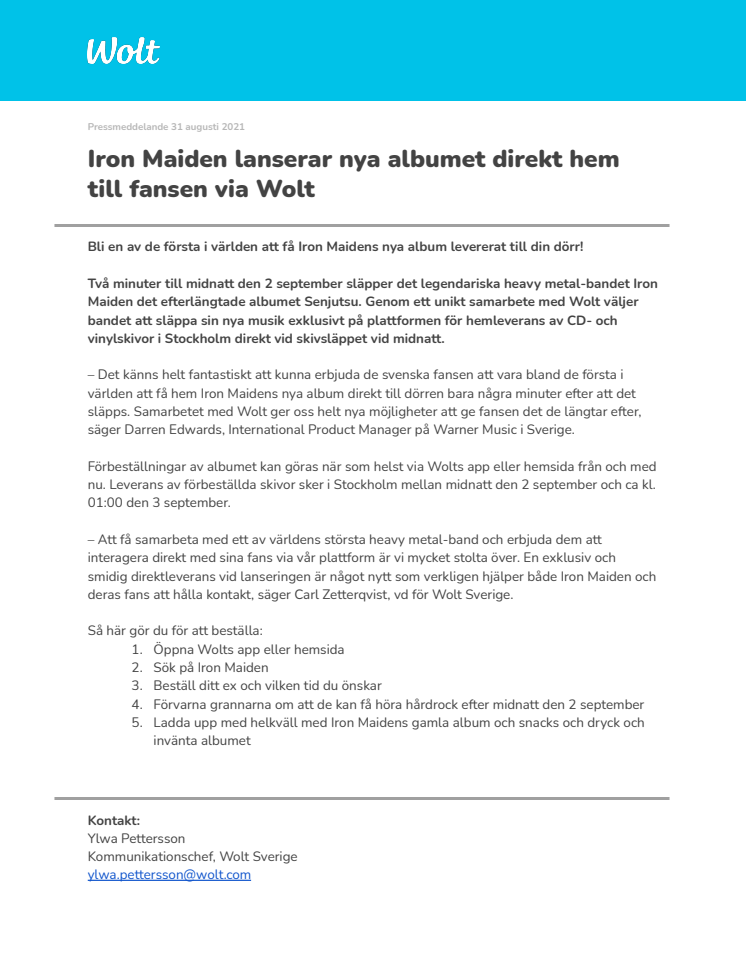 Wolt

Pressmeddelande 31 augusti 2021

Iron Maiden lanserar nya albumet direkt hem till fansen via Wolt

Bli en av de första i världen att få Iron Maidens nya album levererat till din dörr!

Två minuter till midnatt den 2 september släpper det legendariska heavy metal-bandet Iron Maiden det efterlängtade albumet Senjutsu. Genom ett unikt samarbete med Wolt väljer bandet att släppa sin nya musik exklusivt på plattformen för hemleverans av CD- och vinylskivor i Stockholm direkt vid skivsläppet vid midnatt.

– Det känns helt fantastiskt att kunna erbjuda de svenska fansen att vara bland de första i världen att få hem Iron Maidens nya album direkt till dörren bara några minuter efter att det släpps. Samarbetet med Wolt ger oss helt nya möjligheter att ge fansen det de längtar efter, säger Darren Edwards, International Product Manager på Warner Music i Sverige.

Förbeställningar av albumet kan göras när som helst via Wolts app eller hemsida från och med nu. Leverans av förbeställda skivor sker i Stockholm mellan midnatt den 2 september och ca kl. 01:00 den 3 september.

– Att få samarbeta med ett av världens största heavy metal-band och erbjuda dem att interagera direkt med sina fans via vår plattform är vi mycket stolta över. En exklusiv och smidig direktleverans vid lanseringen är något nytt som verkligen hjälper både Iron Maiden och deras fans att hålla kontakt, säger Carl Zetterqvist, vd för Wolt Sverige.

Så här gör du för att beställa:
1. Öppna Wolts app eller hemsida
2. Sök på Iron Maiden
3. Beställ ditt ex och vilken tid du önskar
4. Förvarna grannarna om att de kan få höra hårdrock efter midnatt den 2 september
5. Ladda upp med helkväll med Iron Maidens gamla album och snacks och dryck och invänta albumet

Kontakt:
Ylwa Pettersson
Kommunikationschef, Wolt Sverige
ylwa.pettersson@wolt.com